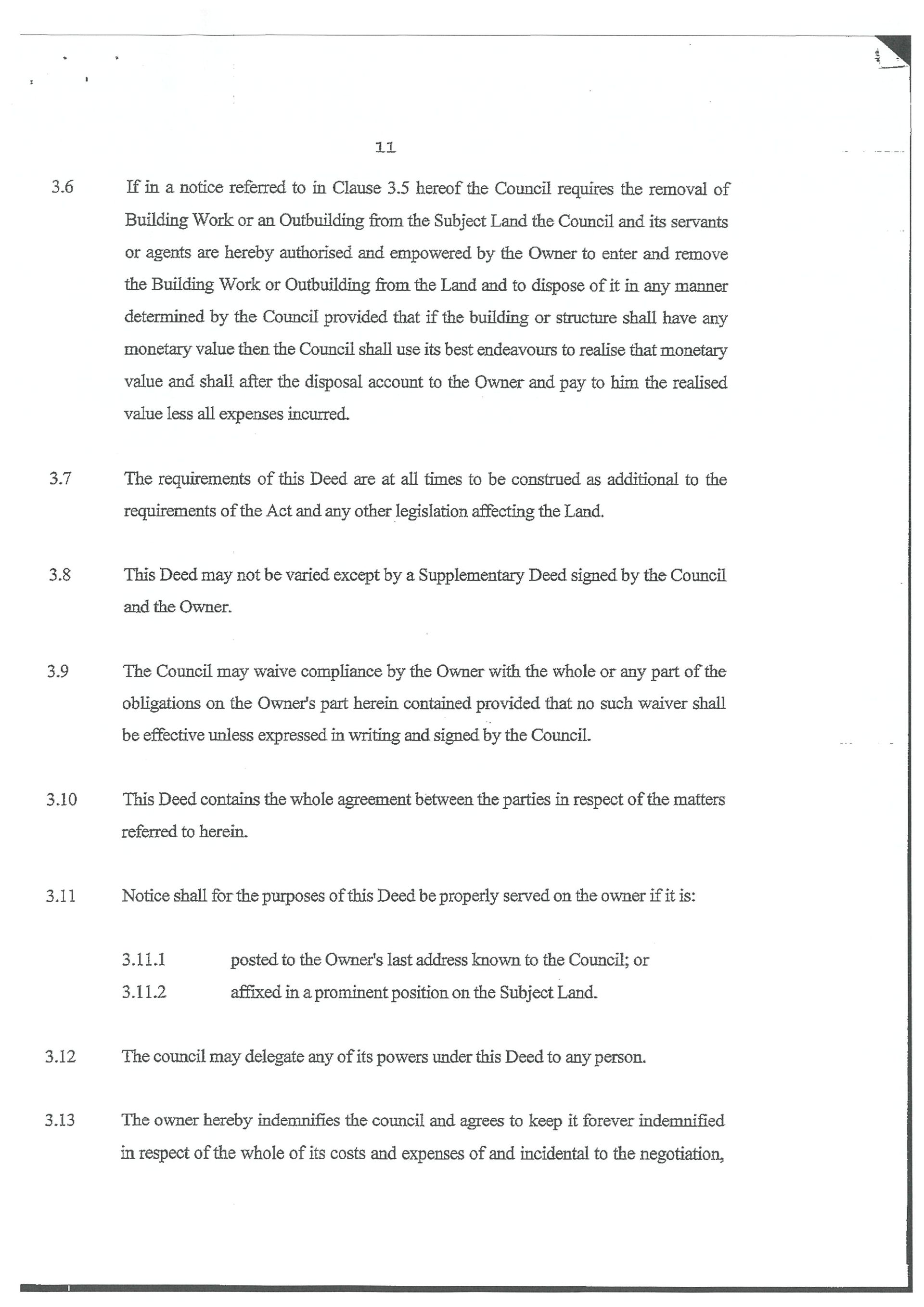 11

3.6 If in a notice referred to in Clause 3.5 hereof the Council requires the removal of Building Work or an Outbuilding from the Subject Land the Council and its servants or agents are hereby authorised and empowered by the Owner to enter and remove the Building Work or Outbuilding from the Land and to dispose of it in any manner determined by the Council provided that if the building or structure shall have any monetary value then the Council shall use its best endeavours to realise that monetary value and shall after the disposal account to the Owner and pay to him the realised value less all expenses incurred.

3.7 The requirements of this Deed are at all times to be construed as additional to the requirements of the Act and any other legislation affecting the Land.

3.8 This Deed may not be varied except by a Supplementary Deed signed by the Council and the Owner.

3.9 The Council may waive compliance by the Owner with the whole or any part of the obligations on the Owner's part herein contained provided that no such waiver shall be effective unless expressed in writing and signed by the Council.

3.10 This Deed contains the whole agreement between the parties in respect of the matters referred to herein.

3.11 Notice shall for the purposes of this Deed be properly served on the owner if it is:

3.11.1 posted to the Owner's last address known to the Council; or
3.11.2 affixed in a prominent position on the Subject Land.

3.12 The council may delegate any of its powers under this Deed to any person.

3.13 The owner hereby indemnifies the council and agrees to keep it forever indemnified in respect of the whole of its costs and expenses of and incidental to the negotiation,